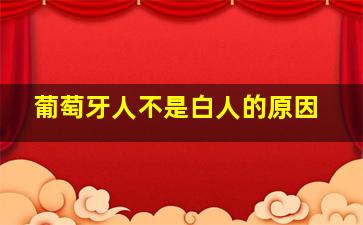 葡萄牙人不是白人的原因